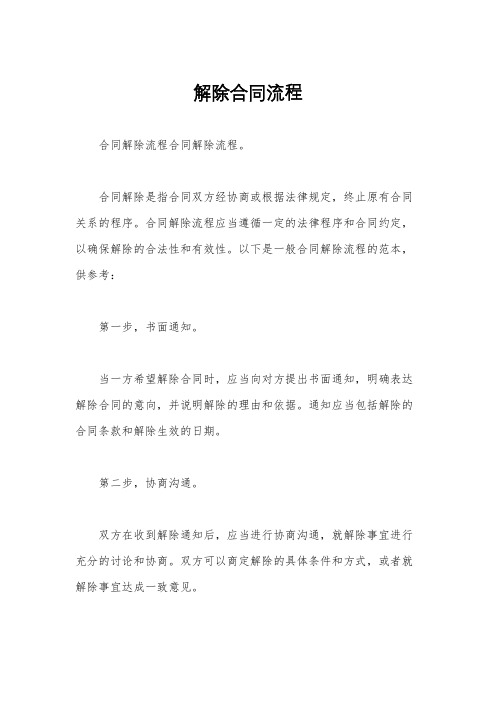 解除合同流程

合同解除流程合同解除流程。

合同解除是指合同双方经协商或根据法律规定，终止原有合同关系的程序。合同解除流程应当遵循一定的法律程序和合同约定，以确保解除的合法性和有效性。以下是一般合同解除流程的范本，供参考：

第一步，书面通知。

当一方希望解除合同时，应当向对方提出书面通知，明确表达解除合同的意向，并说明解除的理由和依据。通知应当包括解除的合同条款和解除生效的日期。

第二步，协商沟通。

双方在收到解除通知后，应当进行协商沟通，就解除事宜进行充分的讨论和协商。双方可以商定解除的具体条件和方式，或者就解除事宜达成一致意见。